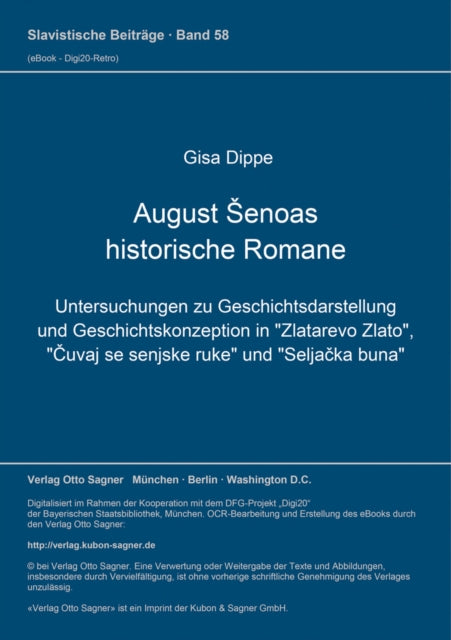 Slavistische Beiträge · Band 58

(eBook - Digi20-Retro)

Gisa Dippe

August Šenoas historische Romane

Untersuchungen zu Geschichtsdarstellung und Geschichtskonzeption in "Zlatarevo Zlato", "Čuvaj se senjske ruke" und "Seljačka buna"

Verlag Otto Sagner München · Berlin · Washington D.C.

Digitalisiert im Rahmen der Kooperation mit dem DFG-Projekt „Digi20“ der Bayerischen Staatsbibliothek, München. OCR-Bearbeitung und Erstellung des eBooks durch den Verlag Otto Sagner:

http://verlag.kubon-sagner.de

© bei Verlag Otto Sagner. Eine Verwertung oder Weitergabe der Texte und Abbildungen, insbesondere durch Vervielfältigung, ist ohne vorherige schriftliche Genehmigung des Verlages unzulässig.

«Verlag Otto Sagner» ist ein Imprint der Kubon & Sagner GmbH.